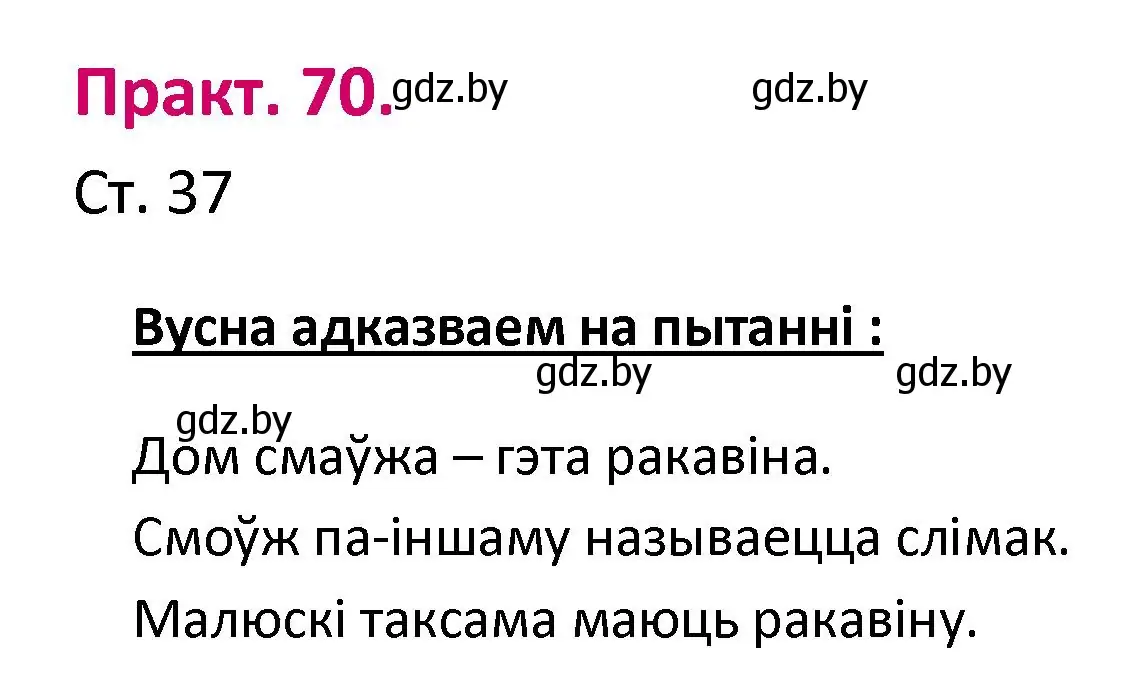 Практ. 70. gdz.by gdz.by

Ст. 37

Вусна адказваем на пытанні :
gdz.by gdz.by

gdz.by
Дом смаўжа – гэта ракавіна.

Смоўж па-іншаму называецца слімак.

Малюскі таксама маюць ракавіну.